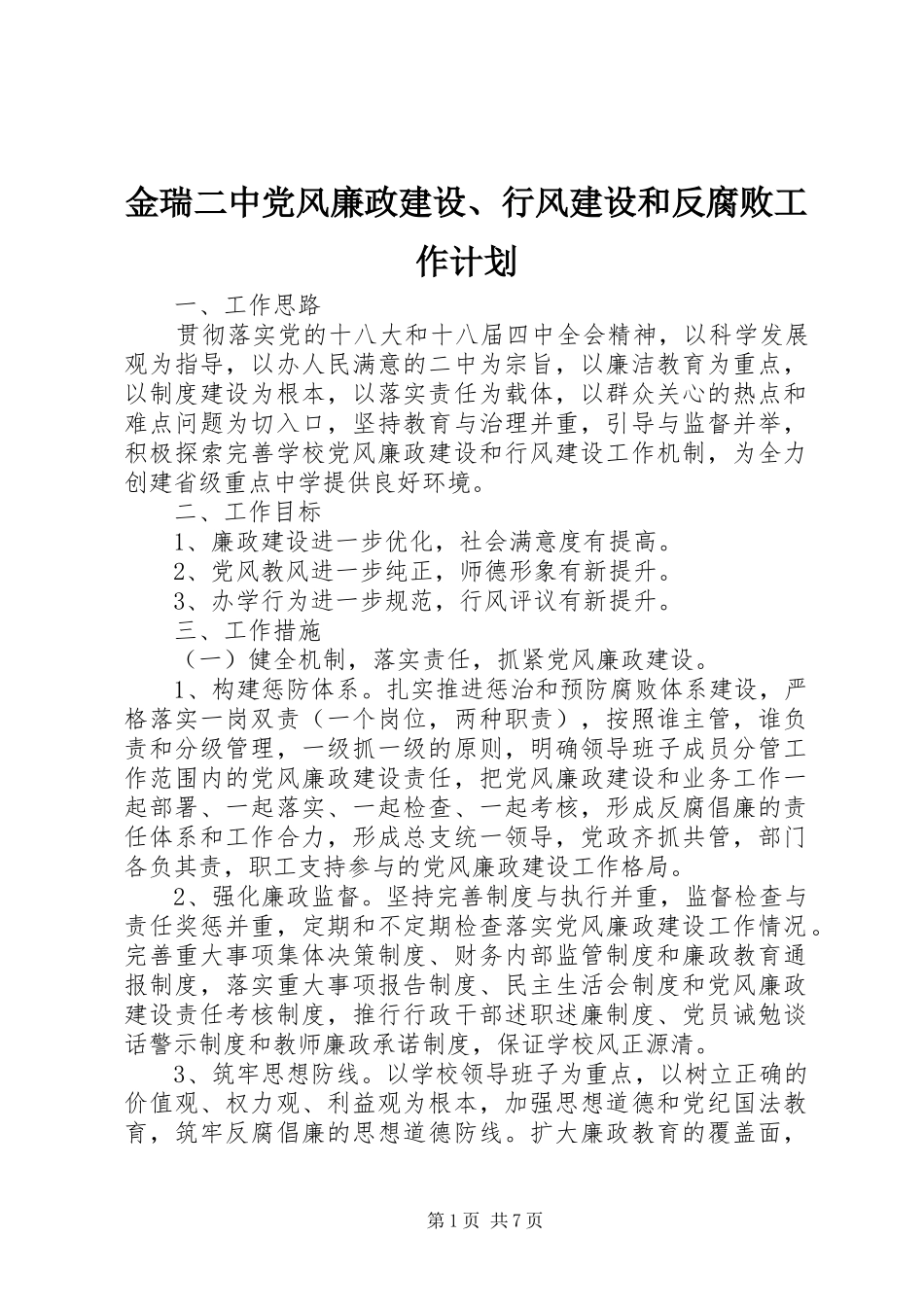 金瑞二中党风廉政建设、行风建设和反腐败工作计划

一、工作思路

贯彻落实党的十八大和十八届四中全会精神，以科学发展观为指导，以办人民满意的二中为宗旨，以廉洁教育为重点，以制度建设为根本，以落实责任为载体，以群众关心的热点和难点问题为切入口，坚持教育与治理并重，引导与监督并举，积极探索完善学校党风廉政建设和行风建设工作机制，为全力创建省级重点中学提供良好环境。

二、工作目标

1、廉政建设进一步优化，社会满意度有提高。

2、党风教风进一步纯正，师德形象有新提升。

3、办学行为进一步规范，行风评议有新提升。

三、工作措施

（一）健全机制，落实责任，抓紧党风廉政建设。

1、构建惩防体系。扎实推进惩治和预防腐败体系建设，严格落实一岗双责（一个岗位，两种职责），按照谁主管，谁负责和分级管理，一级抓一级的原则，明确领导班子成员分管工作范围内的党风廉政建设责任，把党风廉政建设和业务工作一起部署、一起落实、一起检查、一起考核，形成反腐倡廉的责任体系和工作合力，形成总支统一领导，党政齐抓共管，部门各负其责，职工支持参与的党风廉政建设工作格局。

2、强化廉政监督。坚持完善制度与执行并重，监督检查与责任奖惩并重，定期和不定期检查落实党风廉政建设工作情况。完善重大事项集体决策制度、财务内部监管制度和廉政教育通报制度，落实重大事项报告制度、民主生活会制度和党风廉政建设责任考核制度，推行行政干部述职述廉制度、党员诫勉谈话警示制度和教师廉政承诺制度，保证学校风正源清。

3、筑牢思想防线。以学校领导班子为重点，以树立正确的价值观、权力观、利益观为根本，加强思想道德和党纪国法教育，筑牢反腐倡廉的思想道德防线。扩大廉政教育的覆盖面，

第1页 共7页